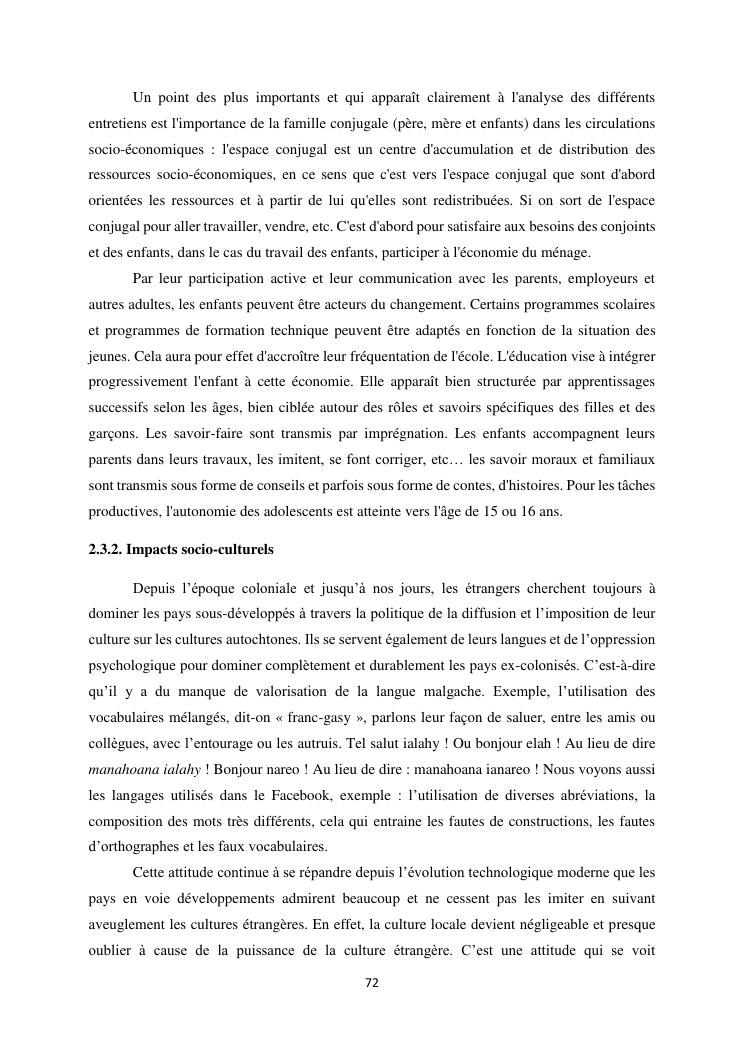 Un point des plus importants et qui apparaît clairement à l'analyse des différents entretiens est l'importance de la famille conjugale (père, mère et enfants) dans les circulations socio-économiques : l'espace conjugal est un centre d'accumulation et de distribution des ressources socio-économiques, en ce sens que c'est vers l'espace conjugal que sont d'abord orientées les ressources et à partir de lui qu'elles sont redistribuées. Si on sort de l'espace conjugal pour aller travailler, vendre, etc. C'est d'abord pour satisfaire aux besoins des conjoints et des enfants, dans le cas du travail des enfants, participer à l'économie du ménage.

Par leur participation active et leur communication avec les parents, employeurs et autres adultes, les enfants peuvent être acteurs du changement. Certains programmes scolaires et programmes de formation technique peuvent être adaptés en fonction de la situation des jeunes. Cela aura pour effet d'accroître leur fréquentation de l'école. L'éducation vise à intégrer progressivement l'enfant à cette économie. Elle apparaît bien structurée par apprentissages successifs selon les âges, bien ciblée autour des rôles et savoirs spécifiques des filles et des garçons. Les savoir-faire sont transmis par imprégnation. Les enfants accompagnent leurs parents dans leurs travaux, les imitent, se font corriger, etc… les savoir moraux et familiaux sont transmis sous forme de conseils et parfois sous forme de contes, d'histoires. Pour les tâches productives, l'autonomie des adolescents est atteinte vers l'âge de 15 ou 16 ans.

2.3.2. Impacts socio-culturels

Depuis l'époque coloniale et jusqu'à nos jours, les étrangers cherchent toujours à dominer les pays sous-développés à travers la politique de la diffusion et l'imposition de leur culture sur les cultures autochtones. Ils se servent également de leurs langues et de l'oppression psychologique pour dominer complètement et durablement les pays ex-colonisés. C'est-à-dire qu'il y a du manque de valorisation de la langue malgache. Exemple, l'utilisation des vocabulaires mélangés, dit-on « franc-gasy », parlons leur façon de saluer, entre les amis ou collègues, avec l'entourage ou les autruis. Tel salut ialahy ! Ou bonjour elah ! Au lieu de dire manahoana ialahy ! Bonjour nareo ! Au lieu de dire : manahoana ianareo ! Nous voyons aussi les langages utilisés dans le Facebook, exemple : l'utilisation de diverses abréviations, la composition des mots très différents, cela qui entraine les fautes de constructions, les fautes d'orthographes et les faux vocabulaires.

Cette attitude continue à se répandre depuis l'évolution technologique moderne que les pays en voie développements admirent beaucoup et ne cessent pas les imiter en suivant aveuglement les cultures étrangères. En effet, la culture locale devient négligeable et presque oublier à cause de la puissance de la culture étrangère. C'est une attitude qui se voit

72